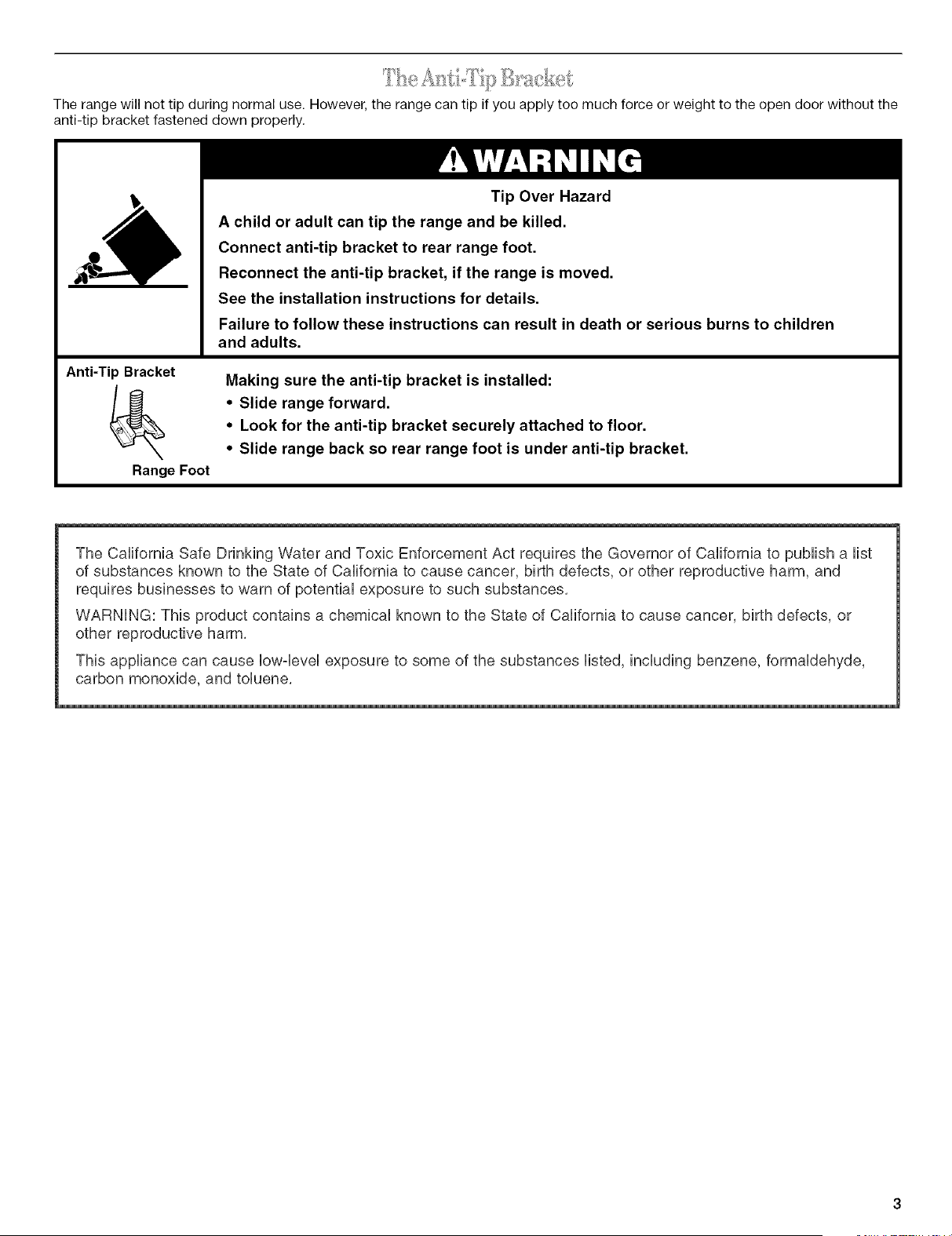 The Anti-Tip Bracket

The range will not tip during normal use. However, the range can tip if you apply too much force or weight to the open door without the anti-tip bracket fastened down properly.

WARNING

Tip Over Hazard

A child or adult can tip the range and be killed.

Connect anti-tip bracket to rear range foot.

Reconnect the anti-tip bracket, if the range is moved.

See the installation instructions for details.

Failure to follow these instructions can result in death or serious burns to children and adults.

Anti-Tip Bracket

Range Foot

Making sure the anti-tip bracket is installed:

• Slide range forward.

• Look for the anti-tip bracket securely attached to floor.

• Slide range back so rear range foot is under anti-tip bracket.

The California Safe Drinking Water and Toxic Enforcement Act requires the Governor of California to publish a list of substances known to the State of California to cause cancer, birth defects, or other reproductive harm, and requires businesses to warn of potential exposure to such substances.

WARNING: This product contains a chemical known to the State of California to cause cancer, birth defects, or other reproductive harm.

This appliance can cause low-level exposure to some of the substances listed, including benzene, formaldehyde, carbon monoxide, and toluene.

3